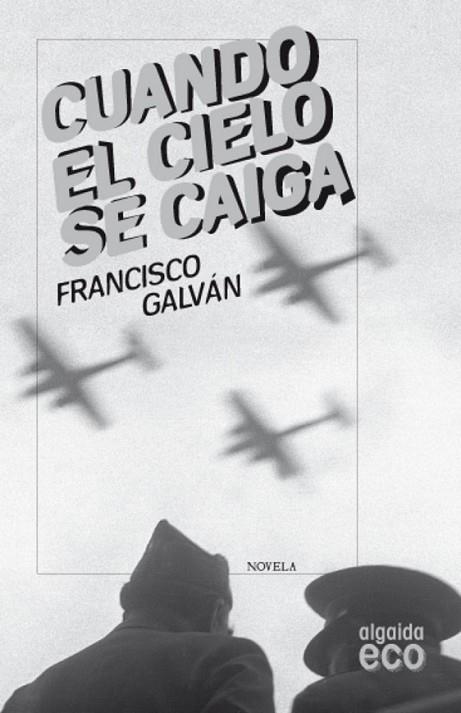 CUANDO EL CIELO SE CAIGA

FRANCISCO GALVÁN

NOVELA

algaida eco